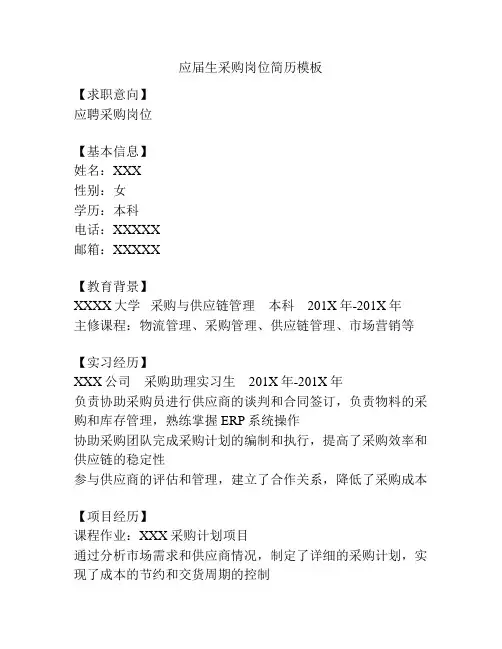 应届生采购岗位简历模板

【求职意向】
应聘采购岗位

【基本信息】
姓名：XXX
性别：女
学历：本科
电话：XXXXX
邮箱：XXXXX

【教育背景】
XXXX 大学 采购与供应链管理 本科 201X 年-201X 年
主修课程：物流管理、采购管理、供应链管理、市场营销等

【实习经历】
XXX 公司 采购助理实习生 201X 年-201X 年
负责协助采购员进行供应商的谈判和合同签订，负责物料的采购和库存管理，熟练掌握 ERP 系统操作
协助采购团队完成采购计划的编制和执行，提高了采购效率和供应链的稳定性
参与供应商的评估和管理，建立了合作关系，降低了采购成本

【项目经历】
课程作业：XXX 采购计划项目
通过分析市场需求和供应商情况，制定了详细的采购计划，实现了成本的节约和交货周期的控制